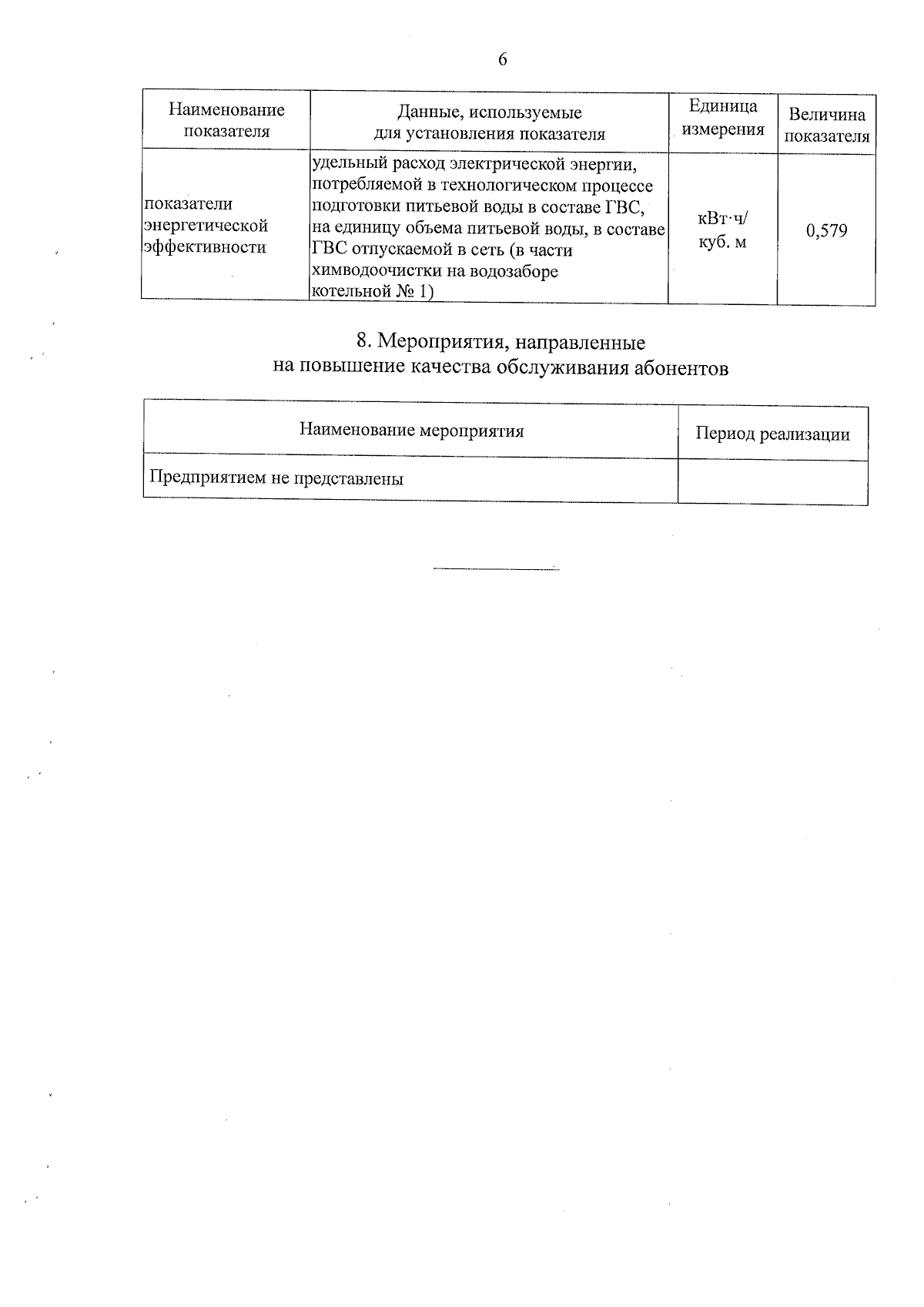 6

| Наименование показателя | Данные, используемые для установления показателя | Единица измерения | Величина показателя |
|---|---|---|---|
| показатели энергетической эффективности | удельный расход электрической энергии, потребляемой в технологическом процессе подготовки питьевой воды в составе ГВС, на единицу объема питьевой воды, в составе ГВС отпускаемой в сеть (в части химводоочистки на водозаборе котельной № 1) | кВт·ч/ куб. м | 0,579 |

8. Мероприятия, направленные на повышение качества обслуживания абонентов

| Наименование мероприятия | Период реализации |
|---|---|
| Предприятием не представлены | |